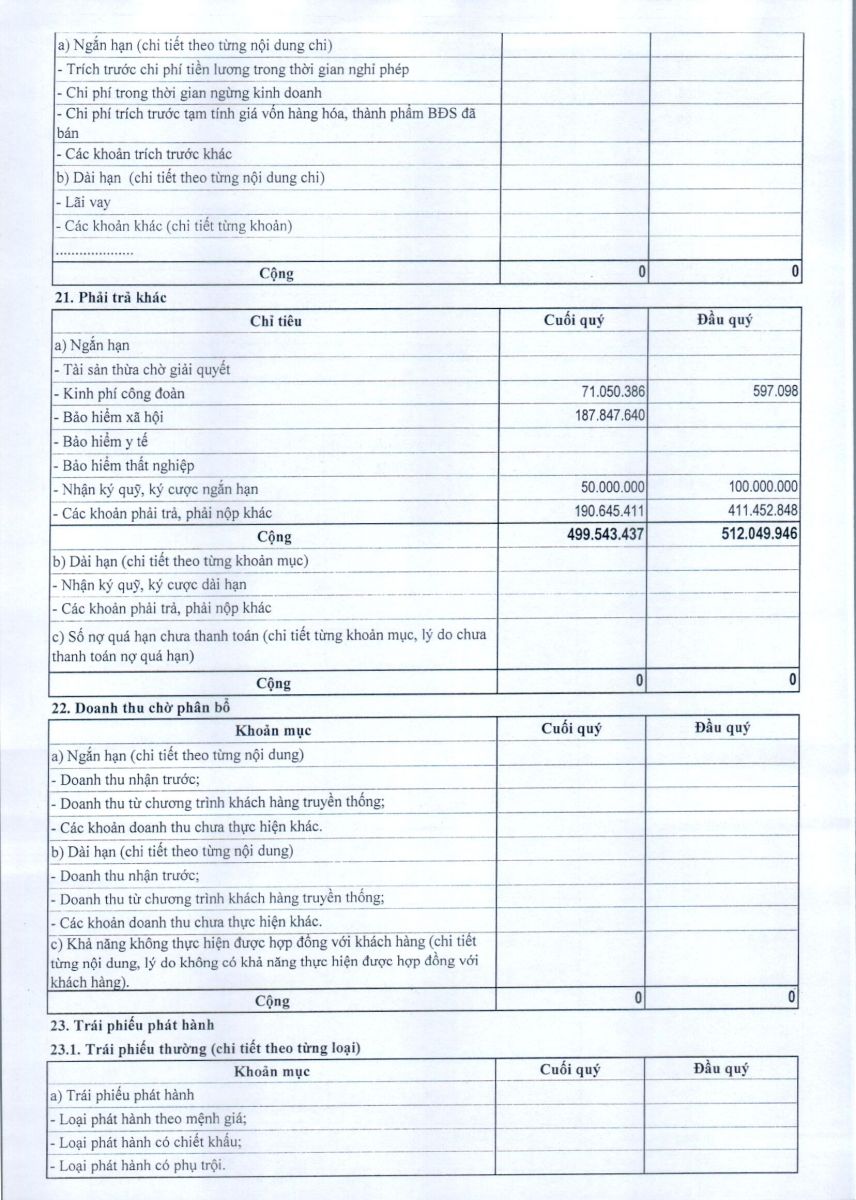 | | | |
|---|---|---|
| a) Ngắn hạn (chi tiết theo từng nội dung chi) | | |
| - Trích trước chi phí tiền lương trong thời gian nghỉ phép | | |
| - Chi phí trong thời gian ngừng kinh doanh | | |
| - Chi phí trích trước tạm tính giá vốn hàng hóa, thành phẩm BĐS đã bán | | |
| - Các khoản trích trước khác | | |
| b) Dài hạn (chi tiết theo từng nội dung chi) | | |
| - Lãi vay | | |
| - Các khoản khác (chi tiết từng khoản) | | |
| .................... | | |
| Cộng | 0 | 0 |

21. Phải trả khác

| Chỉ tiêu | Cuối quý | Đầu quý |
|---|---|---|
| a) Ngắn hạn | | |
| - Tài sản thừa chờ giải quyết | | |
| - Kinh phí công đoàn | 71.050.386 | 597.098 |
| - Bảo hiểm xã hội | 187.847.640 | |
| - Bảo hiểm y tế | | |
| - Bảo hiểm thất nghiệp | | |
| - Nhận ký quỹ, ký cược ngắn hạn | 50.000.000 | 100.000.000 |
| - Các khoản phải trả, phải nộp khác | 190.645.411 | 411.452.848 |
| Cộng | 499.543.437 | 512.049.946 |
| b) Dài hạn (chi tiết theo từng khoản mục) | | |
| - Nhận ký quỹ, ký cược dài hạn | | |
| - Các khoản phải trả, phải nộp khác | | |
| c) Số nợ quá hạn chưa thanh toán (chi tiết từng khoản mục, lý do chưa thanh toán nợ quá hạn) | | |
| Cộng | 0 | 0 |

22. Doanh thu chờ phân bổ

| Khoản mục | Cuối quý | Đầu quý |
|---|---|---|
| a) Ngắn hạn (chi tiết theo từng nội dung) | | |
| - Doanh thu nhận trước; | | |
| - Doanh thu từ chương trình khách hàng truyền thống; | | |
| - Các khoản doanh thu chưa thực hiện khác. | | |
| b) Dài hạn (chi tiết theo từng nội dung) | | |
| - Doanh thu nhận trước; | | |
| - Doanh thu từ chương trình khách hàng truyền thống; | | |
| - Các khoản doanh thu chưa thực hiện khác. | | |
| c) Khả năng không thực hiện được hợp đồng với khách hàng (chi tiết từng nội dung, lý do không có khả năng thực hiện được hợp đồng với khách hàng). | | |
| Cộng | 0 | 0 |

23. Trái phiếu phát hành

23.1. Trái phiếu thường (chi tiết theo từng loại)

| Khoản mục | Cuối quý | Đầu quý |
|---|---|---|
| a) Trái phiếu phát hành | | |
| - Loại phát hành theo mệnh giá; | | |
| - Loại phát hành có chiết khấu; | | |
| - Loại phát hành có phụ trội. | | |